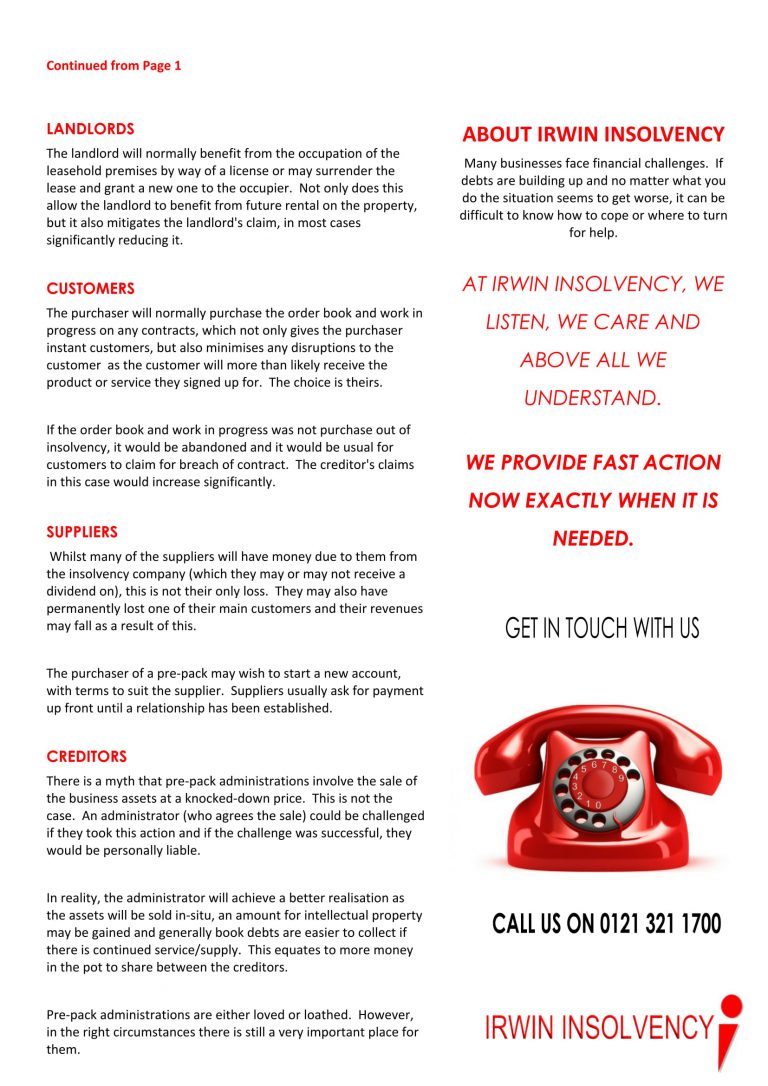 Continued from Page 1

LANDLORDS

The landlord will normally benefit from the occupation of the leasehold premises by way of a license or may surrender the lease and grant a new one to the occupier. Not only does this allow the landlord to benefit from future rental on the property, but it also mitigates the landlord's claim, in most cases significantly reducing it.

CUSTOMERS

The purchaser will normally purchase the order book and work in progress on any contracts, which not only gives the purchaser instant customers, but also minimises any disruptions to the customer as the customer will more than likely receive the product or service they signed up for. The choice is theirs.

If the order book and work in progress was not purchase out of insolvency, it would be abandoned and it would be usual for customers to claim for breach of contract. The creditor's claims in this case would increase significantly.

SUPPLIERS

Whilst many of the suppliers will have money due to them from the insolvency company (which they may or may not receive a dividend on), this is not their only loss. They may also have permanently lost one of their main customers and their revenues may fall as a result of this.

The purchaser of a pre-pack may wish to start a new account, with terms to suit the supplier. Suppliers usually ask for payment up front until a relationship has been established.

CREDITORS

There is a myth that pre-pack administrations involve the sale of the business assets at a knocked-down price. This is not the case. An administrator (who agrees the sale) could be challenged if they took this action and if the challenge was successful, they would be personally liable.

In reality, the administrator will achieve a better realisation as the assets will be sold in-situ, an amount for intellectual property may be gained and generally book debts are easier to collect if there is continued service/supply. This equates to more money in the pot to share between the creditors.

Pre-pack administrations are either loved or loathed. However, in the right circumstances there is still a very important place for them.

ABOUT IRWIN INSOLVENCY

Many businesses face financial challenges. If debts are building up and no matter what you do the situation seems to get worse, it can be difficult to know how to cope or where to turn for help.

AT IRWIN INSOLVENCY, WE LISTEN, WE CARE AND ABOVE ALL WE UNDERSTAND.

WE PROVIDE FAST ACTION NOW EXACTLY WHEN IT IS NEEDED.

GET IN TOUCH WITH US

CALL US ON 0121 321 1700

IRWIN INSOLVENCY